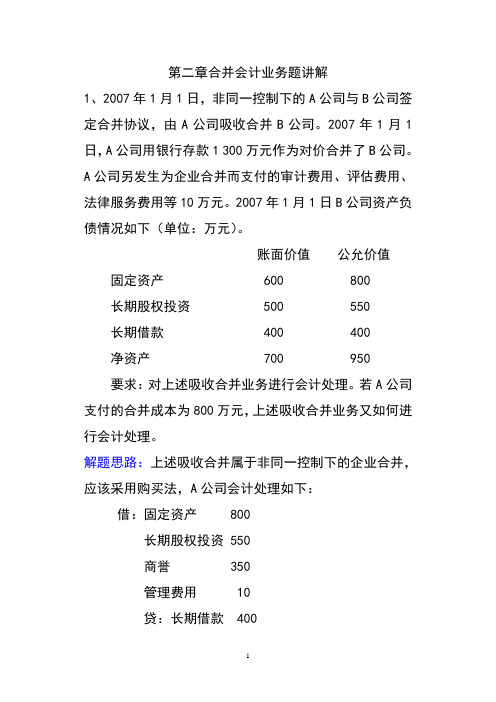 第二章合并会计业务题讲解

1、2007 年 1 月 1 日，非同一控制下的 A 公司与 B 公司签定合并协议，由 A 公司吸收合并 B 公司。2007 年 1 月 1 日，A 公司用银行存款 1 300 万元作为对价合并了 B 公司。A 公司另发生为企业合并而支付的审计费用、评估费用、法律服务费用等 10 万元。2007 年 1 月 1 日 B 公司资产负债情况如下（单位：万元）。

| | 账面价值 | 公允价值 |
|---|---|---|
| 固定资产 | 600 | 800 |
| 长期股权投资 | 500 | 550 |
| 长期借款 | 400 | 400 |
| 净资产 | 700 | 950 |

要求：对上述吸收合并业务进行会计处理。若 A 公司支付的合并成本为 800 万元，上述吸收合并业务又如何进行会计处理。

解题思路：上述吸收合并属于非同一控制下的企业合并，应该采用购买法，A 公司会计处理如下：

借：固定资产 800
长期股权投资 550
商誉 350
管理费用 10
贷：长期借款 400

1